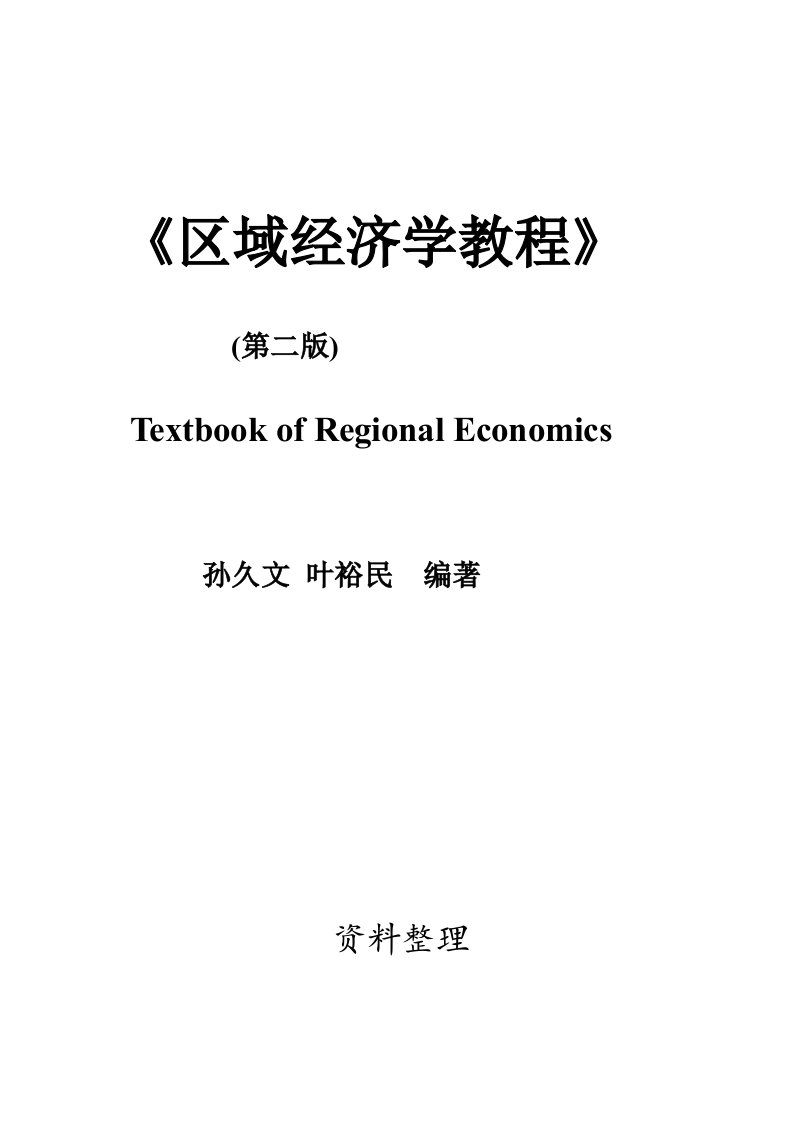 《区域经济学教程》

(第二版)

Textbook of Regional Economics

孙久文 叶裕民 编著

资料整理